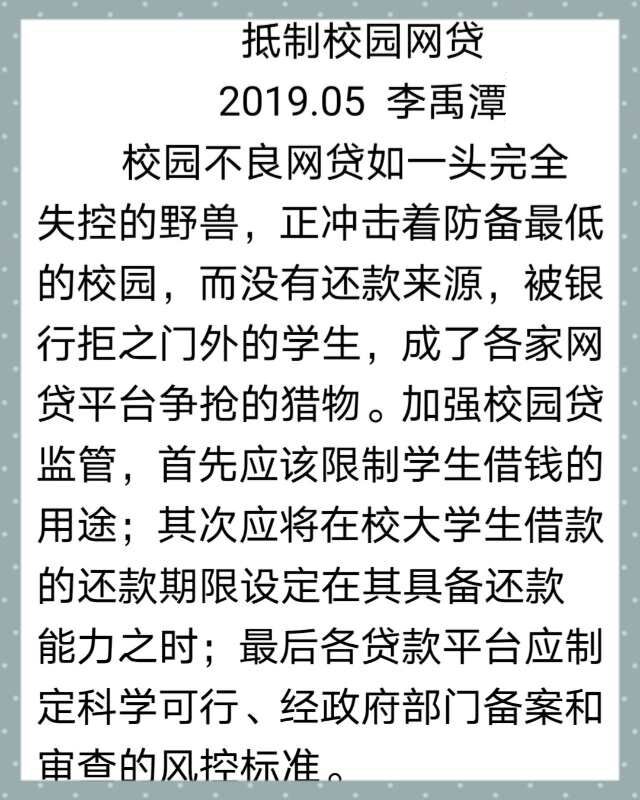 抵制校园网贷

2019.05 李禹潭

校园不良网贷如一头完全失控的野兽，正冲击着防备最低的校园，而没有还款来源，被银行拒之门外的学生，成了各家网贷平台争抢的猎物。加强校园贷监管，首先应该限制学生借钱的用途；其次应将在校大学生借款的还款期限设定在其具备还款能力之时；最后各贷款平台应制定科学可行、经政府部门备案和审查的风控标准。